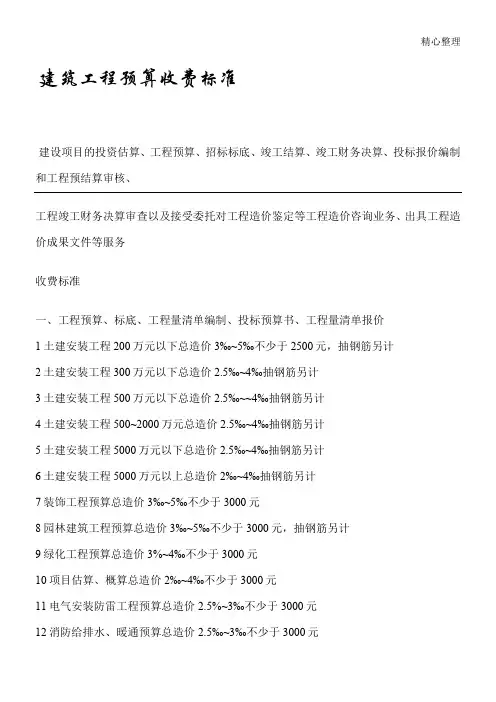 精心整理

建筑工程预算收费标准

建设项目的投资估算、工程预算、招标标底、竣工结算、竣工财务决算、投标报价编制和工程预结算审核、

工程竣工财务决算审查以及接受委托对工程造价鉴定等工程造价咨询业务、出具工程造价成果文件等服务

收费标准

一、工程预算、标底、工程量清单编制、投标预算书、工程量清单报价

1 土建安装工程 200 万元以下总造价 3‰~5‰不少于 2500 元，抽钢筋另计

2 土建安装工程 300 万元以下总造价 2.5‰~4‰抽钢筋另计

3 土建安装工程 500 万元以下总造价 2.5‰~~4‰抽钢筋另计

4 土建安装工程 500~2000 万元总造价 2.5‰~4‰抽钢筋另计

5 土建安装工程 5000 万元以下总造价 2.5‰~4‰抽钢筋另计

6 土建安装工程 5000 万元以上总造价 2‰~4‰抽钢筋另计

7 装饰工程预算总造价 3‰~5‰不少于 3000 元

8 园林建筑工程预算总造价 3‰~5‰不少于 3000 元，抽钢筋另计

9 绿化工程预算总造价 3%~4‰不少于 3000 元

10 项目估算、概算总造价 2‰~4‰不少于 3000 元

11 电气安装防雷工程预算总造价 2.5%~3‰不少于 3000 元

12 消防给排水、暖通预算总造价 2.5‰~3‰不少于 3000 元